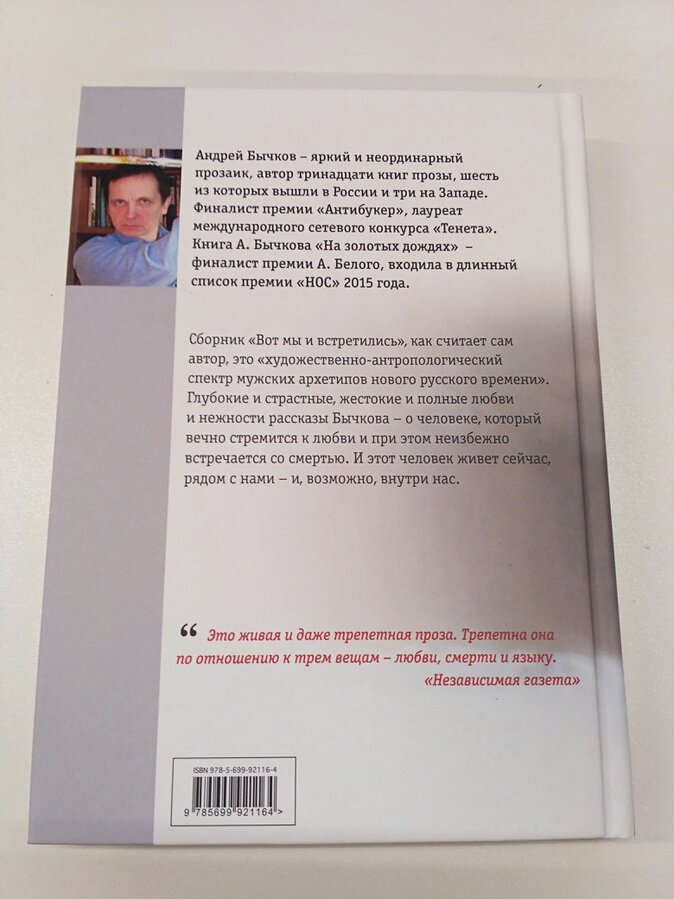 Андрей Бычков – яркий и неординарный прозаик, автор тринадцати книг прозы, шесть из которых вышли в России и три на Западе. Финалист премии «Антибукер», лауреат международного сетевого конкурса «Тенета». Книга А. Бычкова «На золотых дождях» – финалист премии А. Белого, входила в длинный список премии «НОС» 2015 года.

Сборник «Вот мы и встретились», как считает сам автор, это «художественно-антропологический спектр мужских архетипов нового русского времени». Глубокие и страстные, жестокие и полные любви и нежности рассказы Бычкова – о человеке, который вечно стремится к любви и при этом неизбежно встречается со смертью. И этот человек живет сейчас, рядом с нами – и, возможно, внутри нас.

“ Это живая и даже трепетная проза. Трепетна она по отношению к трем вещам – любви, смерти и языку.
«Независимая газета»

ISBN 978-5-699-92116-4
9 785699 921164 >